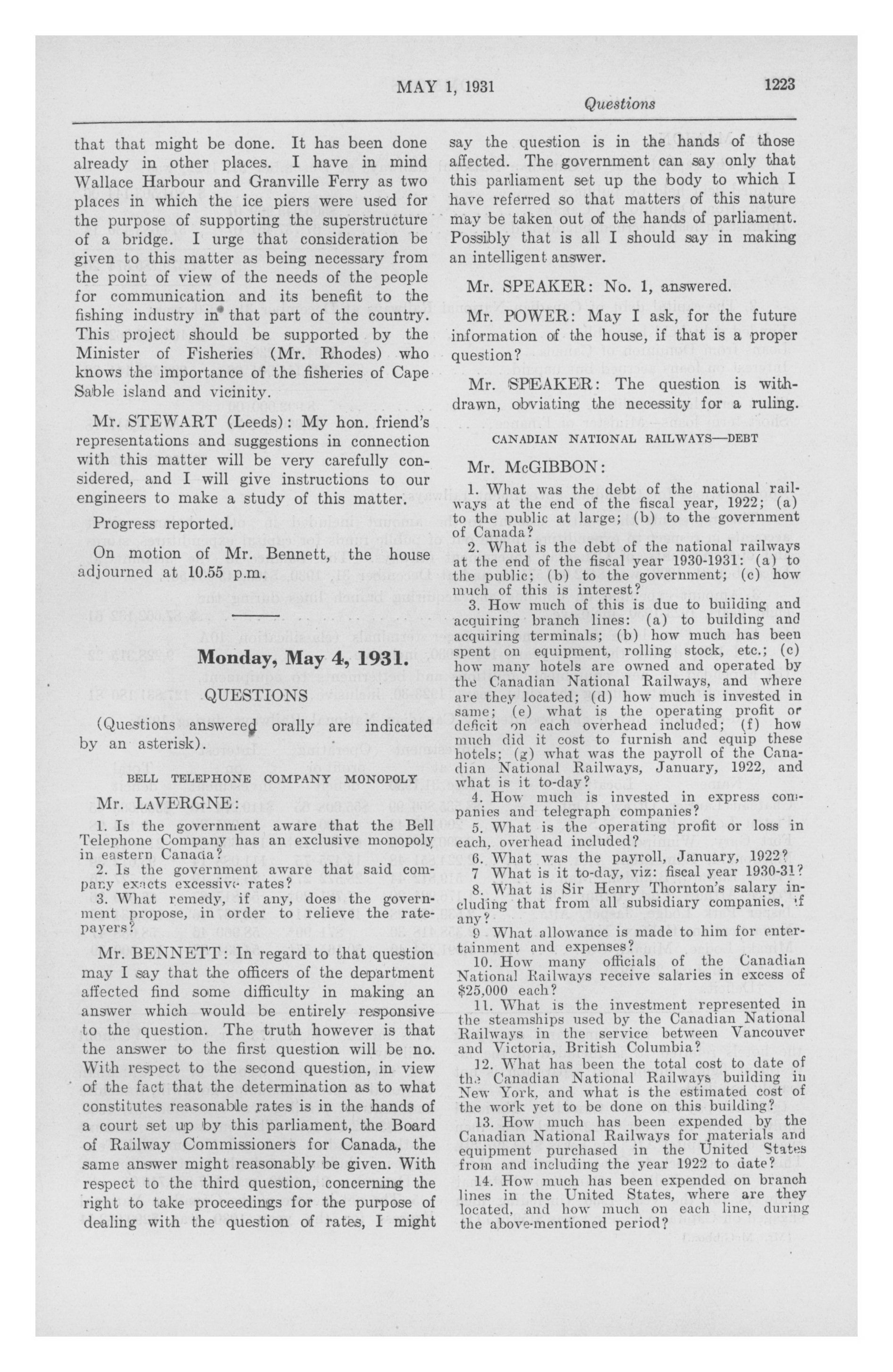 MAY 1, 1931 1223

Questions

that that might be done. It has been done already in other places. I have in mind Wallace Harbour and Granville Ferry as two places in which the ice piers were used for the purpose of supporting the superstructure of a bridge. I urge that consideration be given to this matter as being necessary from the point of view of the needs of the people for communication and its benefit to the fishing industry in that part of the country. This project should be supported by the Minister of Fisheries (Mr. Rhodes) who knows the importance of the fisheries of Cape Sable island and vicinity.

Mr. STEWART (Leeds): My hon. friend's representations and suggestions in connection with this matter will be very carefully considered, and I will give instructions to our engineers to make a study of this matter.

Progress reported.

On motion of Mr. Bennett, the house adjourned at 10.55 p.m.

Monday, May 4, 1931.

QUESTIONS

(Questions answered orally are indicated by an asterisk).

BELL TELEPHONE COMPANY MONOPOLY

Mr. LaVERGNE:

1. Is the government aware that the Bell Telephone Company has an exclusive monopoly in eastern Canada?

2. Is the government aware that said company exacts excessive rates?

3. What remedy, if any, does the government propose, in order to relieve the ratepayers?

Mr. BENNETT: In regard to that question may I say that the officers of the department affected find some difficulty in making an answer which would be entirely responsive to the question. The truth however is that the answer to the first question will be no. With respect to the second question, in view of the fact that the determination as to what constitutes reasonable rates is in the hands of a court set up by this parliament, the Board of Railway Commissioners for Canada, the same answer might reasonably be given. With respect to the third question, concerning the right to take proceedings for the purpose of dealing with the question of rates, I might say the question is in the hands of those affected. The government can say only that this parliament set up the body to which I have referred so that matters of this nature may be taken out of the hands of parliament. Possibly that is all I should say in making an intelligent answer.

Mr. SPEAKER: No. 1, answered.

Mr. POWER: May I ask, for the future information of the house, if that is a proper question?

Mr. SPEAKER: The question is withdrawn, obviating the necessity for a ruling.

CANADIAN NATIONAL RAILWAYS—DEBT

Mr. McGIBBON:

1. What was the debt of the national railways at the end of the fiscal year, 1922; (a) to the public at large; (b) to the government of Canada?

2. What is the debt of the national railways at the end of the fiscal year 1930-1931: (a) to the public; (b) to the government; (c) how much of this is interest?

3. How much of this is due to building and acquiring branch lines: (a) to building and acquiring terminals; (b) how much has been spent on equipment, rolling stock, etc.; (c) how many hotels are owned and operated by the Canadian National Railways, and where are they located; (d) how much is invested in same; (e) what is the operating profit or deficit on each overhead included; (f) how much did it cost to furnish and equip these hotels; (g) what was the payroll of the Canadian National Railways, January, 1922, and what is it to-day?

4. How much is invested in express companies and telegraph companies?

5. What is the operating profit or loss in each, overhead included?

6. What was the payroll, January, 1922?

7 What is it to-day, viz: fiscal year 1930-31?

8. What is Sir Henry Thornton's salary including that from all subsidiary companies, if any?

9 What allowance is made to him for entertainment and expenses?

10. How many officials of the Canadian National Railways receive salaries in excess of $25,000 each?

11. What is the investment represented in the steamships used by the Canadian National Railways in the service between Vancouver and Victoria, British Columbia?

12. What has been the total cost to date of the Canadian National Railways building in New York, and what is the estimated cost of the work yet to be done on this building?

13. How much has been expended by the Canadian National Railways for materials and equipment purchased in the United States from and including the year 1922 to date?

14. How much has been expended on branch lines in the United States, where are they located, and how much on each line, during the above-mentioned period?